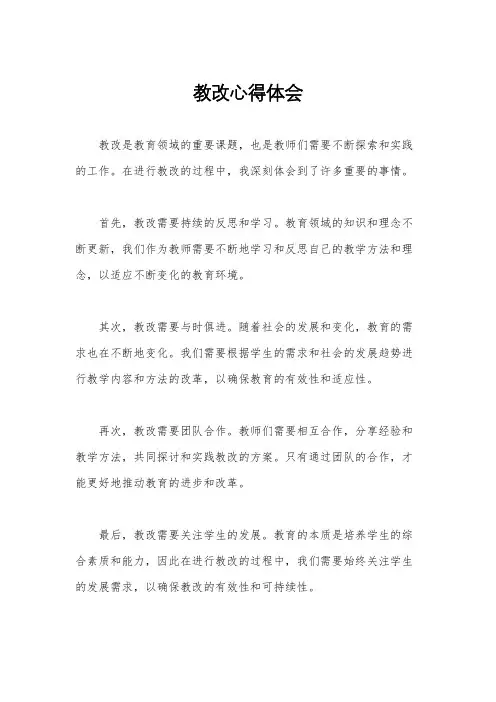 教改心得体会

教改是教育领域的重要课题，也是教师们需要不断探索和实践的工作。在进行教改的过程中，我深刻体会到了许多重要的事情。

首先，教改需要持续的反思和学习。教育领域的知识和理念不断更新，我们作为教师需要不断地学习和反思自己的教学方法和理念，以适应不断变化的教育环境。

其次，教改需要与时俱进。随着社会的发展和变化，教育的需求也在不断地变化。我们需要根据学生的需求和社会的发展趋势进行教学内容和方法的改革，以确保教育的有效性和适应性。

再次，教改需要团队合作。教师们需要相互合作，分享经验和教学方法，共同探讨和实践教改的方案。只有通过团队的合作，才能更好地推动教育的进步和改革。

最后，教改需要关注学生的发展。教育的本质是培养学生的综合素质和能力，因此在进行教改的过程中，我们需要始终关注学生的发展需求，以确保教改的有效性和可持续性。